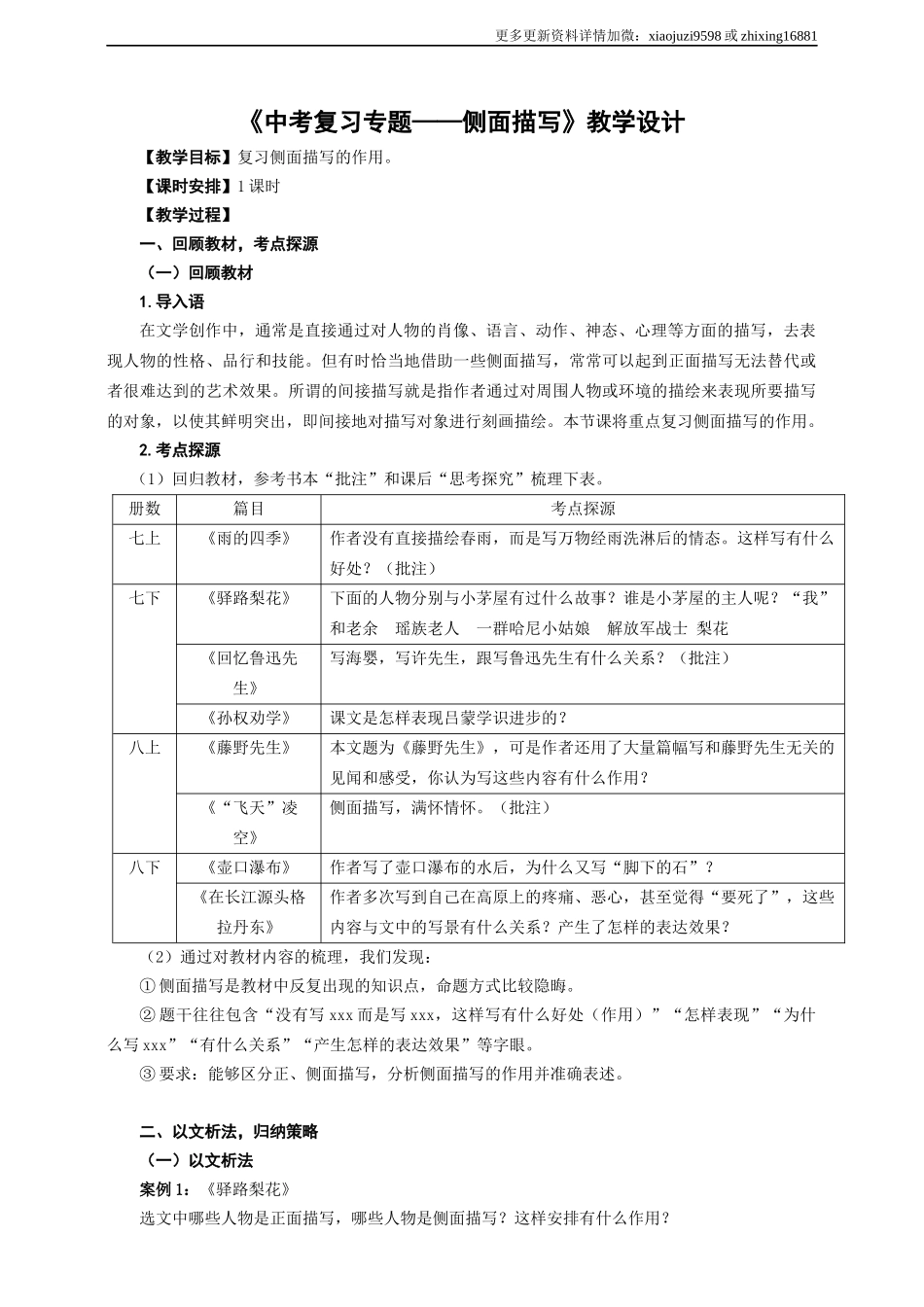 更多更新资料详情加微：xiaojuzi9598 或 zhixing16881

《中考复习专题——侧面描写》教学设计

【教学目标】复习侧面描写的作用。

【课时安排】1 课时

【教学过程】

一、回顾教材，考点探源

（一）回顾教材

1. 导入语

在文学创作中，通常是直接通过对人物的肖像、语言、动作、神态、心理等方面的描写，去表现人物的性格、品行和技能。但有时恰当地借助一些侧面描写，常常可以起到正面描写无法替代或者很难达到的艺术效果。所谓的间接描写就是指作者通过对周围人物或环境的描绘来表现所要描写的对象，以使其鲜明突出，即间接地对描写对象进行刻画描绘。本节课将重点复习侧面描写的作用。

2. 考点探源

（1）回归教材，参考书本“批注”和课后“思考探究”梳理下表。

| 册数 | 篇目 | 考点探源 |
|---|---|---|
| 七上 | 《雨的四季》 | 作者没有直接描绘春雨，而是写万物经雨洗淋后的情态。这样写有什么好处？（批注） |
| 七下 | 《驿路梨花》 | 下面的人物分别与小茅屋有过什么故事？谁是小茅屋的主人呢？“我”和老余　瑶族老人　一群哈尼小姑娘　解放军战士 梨花 |
| | 《回忆鲁迅先生》 | 写海婴，写许先生，跟写鲁迅先生有什么关系？（批注） |
| | 《孙权劝学》 | 课文是怎样表现吕蒙学识进步的？ |
| 八上 | 《藤野先生》 | 本文题为《藤野先生》，可是作者还用了大量篇幅写和藤野先生无关的见闻和感受，你认为写这些内容有什么作用？ |
| | 《“飞天”凌空》 | 侧面描写，满怀情怀。（批注） |
| 八下 | 《壶口瀑布》 | 作者写了壶口瀑布的水后，为什么又写“脚下的石”？ |
| | 《在长江源头格拉丹东》 | 作者多次写到自己在高原上的疼痛、恶心，甚至觉得“要死了”，这些内容与文中的写景有什么关系？产生了怎样的表达效果？ |

（2）通过对教材内容的梳理，我们发现：

① 侧面描写是教材中反复出现的知识点，命题方式比较隐晦。

② 题干往往包含“没有写 xxx 而是写 xxx，这样写有什么好处（作用）”“怎样表现”“为什么写 xxx”“有什么关系”“产生怎样的表达效果”等字眼。

③ 要求：能够区分正、侧面描写，分析侧面描写的作用并准确表述。

二、以文析法，归纳策略

（一）以文析法

案例 1：《驿路梨花》

选文中哪些人物是正面描写，哪些人物是侧面描写？这样安排有什么作用？